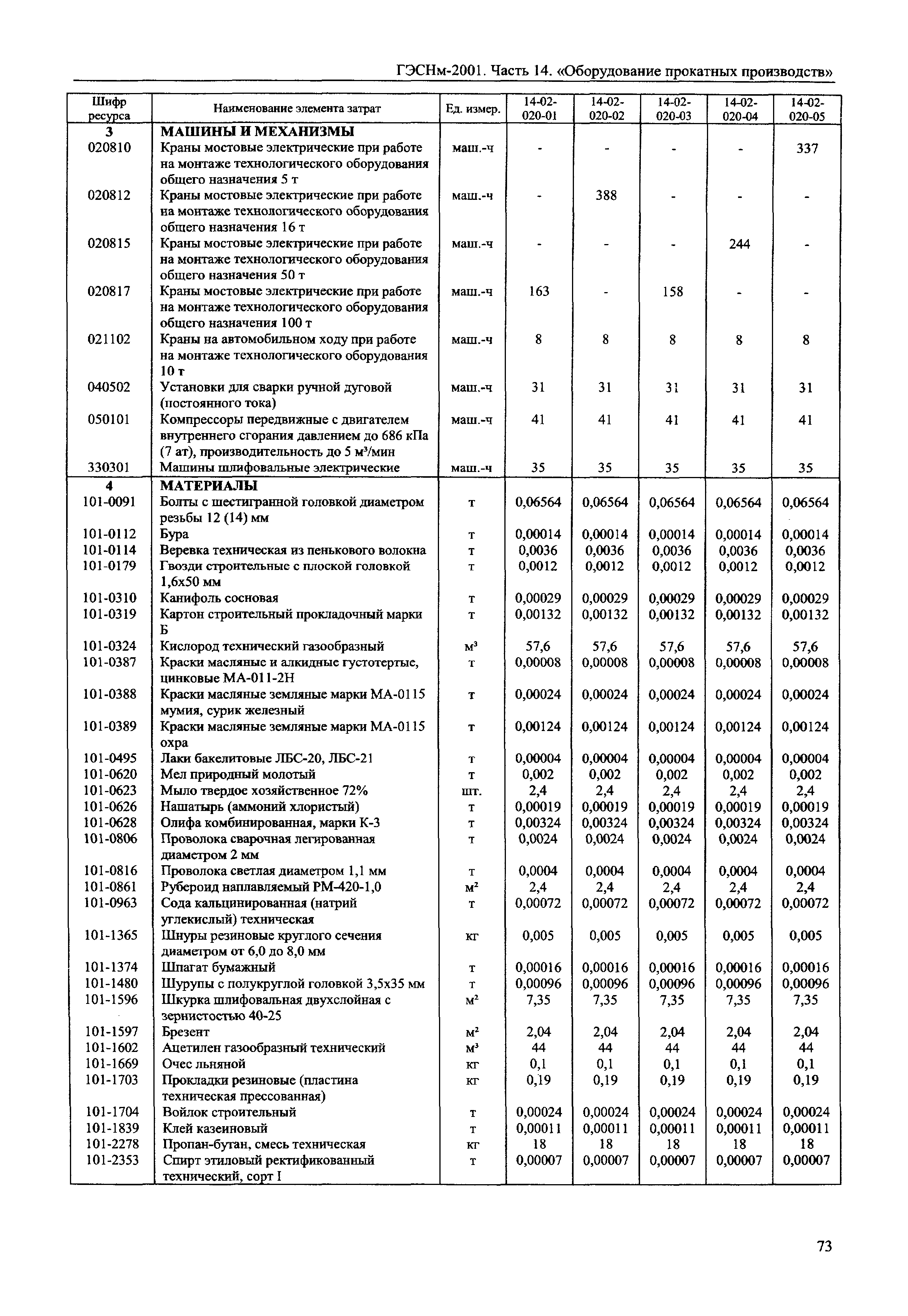 ГЭСНм-2001. Часть 14. «Оборудование прокатных производств»

| Шифр ресурса | Наименование элемента затрат | Ед. измер. | 14-02-020-01 | 14-02-020-02 | 14-02-020-03 | 14-02-020-04 | 14-02-020-05 |
|---|---|---|---|---|---|---|---|
| 3 | МАШИНЫ И МЕХАНИЗМЫ | | | | | | |
| 020810 | Краны мостовые электрические при работе на монтаже технологического оборудования общего назначения 5 т | маш.-ч | - | - | - | - | 337 |
| 020812 | Краны мостовые электрические при работе на монтаже технологического оборудования общего назначения 16 т | маш.-ч | - | 388 | - | - | - |
| 020815 | Краны мостовые электрические при работе на монтаже технологического оборудования общего назначения 50 т | маш.-ч | - | - | - | 244 | - |
| 020817 | Краны мостовые электрические при работе на монтаже технологического оборудования общего назначения 100 т | маш.-ч | 163 | - | 158 | - | - |
| 021102 | Краны на автомобильном ходу при работе на монтаже технологического оборудования 10 т | маш.-ч | 8 | 8 | 8 | 8 | 8 |
| 040502 | Установки для сварки ручной дуговой (постоянного тока) | маш.-ч | 31 | 31 | 31 | 31 | 31 |
| 050101 | Компрессоры передвижные с двигателем внутреннего сгорания давлением до 686 кПа (7 ат), производительность до 5 м³/мин | маш.-ч | 41 | 41 | 41 | 41 | 41 |
| 330301 | Машины шлифовальные электрические | маш.-ч | 35 | 35 | 35 | 35 | 35 |
| 4 | МАТЕРИАЛЫ | | | | | | |
| 101-0091 | Болты с шестигранной головкой диаметром резьбы 12 (14) мм | т | 0,06564 | 0,06564 | 0,06564 | 0,06564 | 0,06564 |
| 101-0112 | Бура | т | 0,00014 | 0,00014 | 0,00014 | 0,00014 | 0,00014 |
| 101-0114 | Веревка техническая из пенькового волокна | т | 0,0036 | 0,0036 | 0,0036 | 0,0036 | 0,0036 |
| 101-0179 | Гвозди строительные с плоской головкой 1,6х50 мм | т | 0,0012 | 0,0012 | 0,0012 | 0,0012 | 0,0012 |
| 101-0310 | Канифоль сосновая | т | 0,00029 | 0,00029 | 0,00029 | 0,00029 | 0,00029 |
| 101-0319 | Картон строительный прокладочный марки Б | т | 0,00132 | 0,00132 | 0,00132 | 0,00132 | 0,00132 |
| 101-0324 | Кислород технический газообразный | м³ | 57,6 | 57,6 | 57,6 | 57,6 | 57,6 |
| 101-0387 | Краски масляные и алкидные густотертые, цинковые МА-011-2Н | т | 0,00008 | 0,00008 | 0,00008 | 0,00008 | 0,00008 |
| 101-0388 | Краски масляные земляные марки МА-0115 мумия, сурик железный | т | 0,00024 | 0,00024 | 0,00024 | 0,00024 | 0,00024 |
| 101-0389 | Краски масляные земляные марки МА-0115 охра | т | 0,00124 | 0,00124 | 0,00124 | 0,00124 | 0,00124 |
| 101-0495 | Лаки бакелитовые ЛБС-20, ЛБС-21 | т | 0,00004 | 0,00004 | 0,00004 | 0,00004 | 0,00004 |
| 101-0620 | Мел природный молотый | т | 0,002 | 0,002 | 0,002 | 0,002 | 0,002 |
| 101-0623 | Мыло твердое хозяйственное 72% | шт. | 2,4 | 2,4 | 2,4 | 2,4 | 2,4 |
| 101-0626 | Нашатырь (аммоний хлористый) | т | 0,00019 | 0,00019 | 0,00019 | 0,00019 | 0,00019 |
| 101-0628 | Олифа комбинированная, марки К-3 | т | 0,00324 | 0,00324 | 0,00324 | 0,00324 | 0,00324 |
| 101-0806 | Проволока сварочная легированная диаметром 2 мм | т | 0,0024 | 0,0024 | 0,0024 | 0,0024 | 0,0024 |
| 101-0816 | Проволока светлая диаметром 1,1 мм | т | 0,0004 | 0,0004 | 0,0004 | 0,0004 | 0,0004 |
| 101-0861 | Рубероид наплавляемый РМ-420-1,0 | м² | 2,4 | 2,4 | 2,4 | 2,4 | 2,4 |
| 101-0963 | Сода кальцинированная (натрий углекислый) техническая | т | 0,00072 | 0,00072 | 0,00072 | 0,00072 | 0,00072 |
| 101-1365 | Шнуры резиновые круглого сечения диаметром от 6,0 до 8,0 мм | кг | 0,005 | 0,005 | 0,005 | 0,005 | 0,005 |
| 101-1374 | Шпагат бумажный | т | 0,00016 | 0,00016 | 0,00016 | 0,00016 | 0,00016 |
| 101-1480 | Шурупы с полукруглой головкой 3,5х35 мм | т | 0,00096 | 0,00096 | 0,00096 | 0,00096 | 0,00096 |
| 101-1596 | Шкурка шлифовальная двухслойная с зернистостью 40-25 | м² | 7,35 | 7,35 | 7,35 | 7,35 | 7,35 |
| 101-1597 | Брезент | м² | 2,04 | 2,04 | 2,04 | 2,04 | 2,04 |
| 101-1602 | Ацетилен газообразный технический | м³ | 44 | 44 | 44 | 44 | 44 |
| 101-1669 | Очес льняной | кг | 0,1 | 0,1 | 0,1 | 0,1 | 0,1 |
| 101-1703 | Прокладки резиновые (пластина техническая прессованная) | кг | 0,19 | 0,19 | 0,19 | 0,19 | 0,19 |
| 101-1704 | Войлок строительный | т | 0,00024 | 0,00024 | 0,00024 | 0,00024 | 0,00024 |
| 101-1839 | Клей казеиновый | т | 0,00011 | 0,00011 | 0,00011 | 0,00011 | 0,00011 |
| 101-2278 | Пропан-бутан, смесь техническая | кг | 18 | 18 | 18 | 18 | 18 |
| 101-2353 | Спирт этиловый ректификованный технический, сорт I | т | 0,00007 | 0,00007 | 0,00007 | 0,00007 | 0,00007 |

73